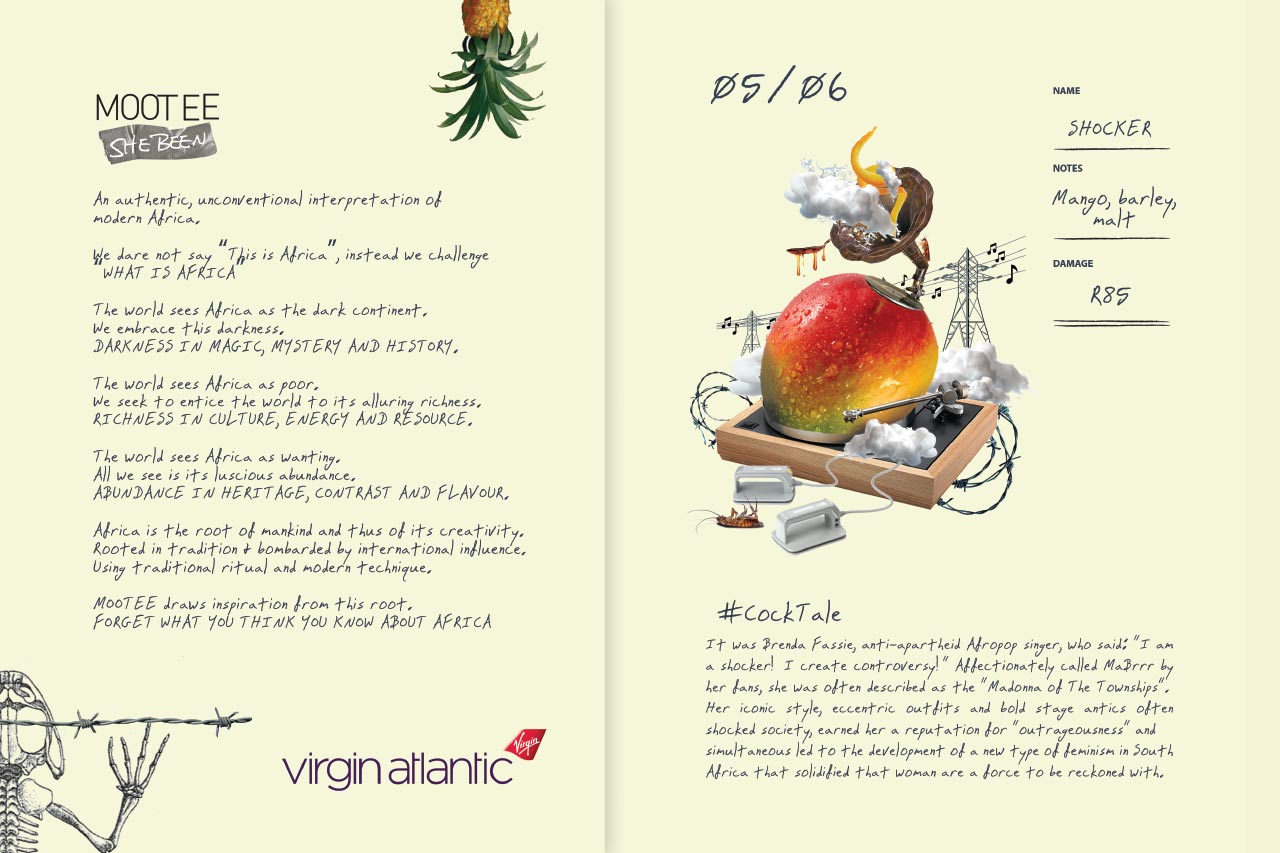 MOOTEE
SHEBEEN

An authentic, unconventional interpretation of modern Africa.

We dare not say "This is Africa", instead we challenge "WHAT IS AFRICA"

The world sees Africa as the dark continent.
We embrace this darkness.
DARKNESS IN MAGIC, MYSTERY AND HISTORY.

The world sees Africa as poor.
We seek to entice the world to its alluring richness.
RICHNESS IN CULTURE, ENERGY AND RESOURCE.

The world sees Africa as wanting.
All we see is its luscious abundance.
ABUNDANCE IN HERITAGE, CONTRAST AND FLAVOUR.

Africa is the root of mankind and thus of its creativity.
Rooted in tradition & bombarded by international influence.
Using traditional ritual and modern technique.

MOOTEE draws inspiration from this root.
FORGET WHAT YOU THINK YOU KNOW ABOUT AFRICA

virgin atlantic
Virgin

05/06

NAME
SHOCKER

NOTES
Mango, barley, malt

DAMAGE
R85

#CockTale

It was Brenda Fassie, anti-apartheid Afropop singer, who said: "I am a shocker! I create controversy!" Affectionately called MaBrrr by her fans, she was often described as the "Madonna of The Townships". Her iconic style, eccentric outfits and bold stage antics often shocked society, earned her a reputation for "outrageousness" and simultaneous led to the development of a new type of feminism in South Africa that solidified that woman are a force to be reckoned with.